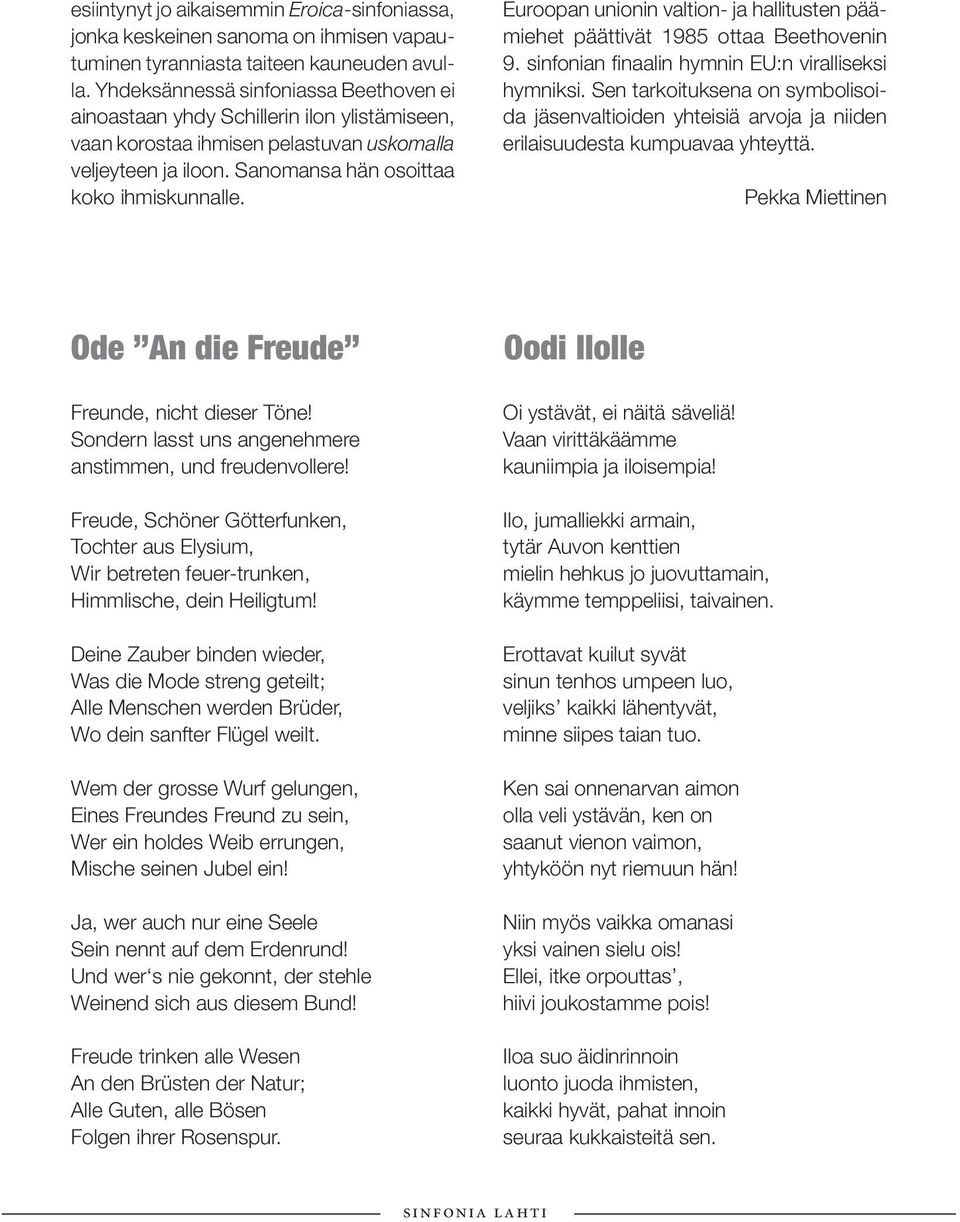 esiintynyt jo aikaisemmin Eroica-sinfoniassa, jonka keskeinen sanoma on ihmisen vapautuminen tyranniasta taiteen kauneuden avulla. Yhdeksännessä sinfoniassa Beethoven ei ainoastaan yhdy Schillerin ilon ylistämiseen, vaan korostaa ihmisen pelastuvan uskomalla veljeyteen ja iloon. Sanomansa hän osoittaa koko ihmiskunnalle.

Euroopan unionin valtion- ja hallitusten päämiehet päättivät 1985 ottaa Beethovenin 9. sinfonian finaalin hymnin EU:n viralliseksi hymniksi. Sen tarkoituksena on symbolisoida jäsenvaltioiden yhteisiä arvoja ja niiden erilaisuudesta kumpuavaa yhteyttä.

Pekka Miettinen

Ode ”An die Freude”

Freunde, nicht dieser Töne!
Sondern lasst uns angenehmere
anstimmen, und freudenvollere!

Freude, Schöner Götterfunken,
Tochter aus Elysium,
Wir betreten feuer-trunken,
Himmlische, dein Heiligtum!

Deine Zauber binden wieder,
Was die Mode streng geteilt;
Alle Menschen werden Brüder,
Wo dein sanfter Flügel weilt.

Wem der grosse Wurf gelungen,
Eines Freundes Freund zu sein,
Wer ein holdes Weib errungen,
Mische seinen Jubel ein!

Ja, wer auch nur eine Seele
Sein nennt auf dem Erdenrund!
Und wer‘s nie gekonnt, der stehle
Weinend sich aus diesem Bund!

Freude trinken alle Wesen
An den Brüsten der Natur;
Alle Guten, alle Bösen
Folgen ihrer Rosenspur.

Oodi Ilolle

Oi ystävät, ei näitä säveliä!
Vaan virittäkäämme
kauniimpia ja iloisempia!

Ilo, jumalliekki armain,
tytär Auvon kenttien
mielin hehkus jo juovuttamain,
käymme temppeliisi, taivainen.

Erottavat kuilut syvät
sinun tenhos umpeen luo,
veljiks’ kaikki lähentyvät,
minne siipes taian tuo.

Ken sai onnenarvan aimon
olla veli ystävän, ken on
saanut vienon vaimon,
yhtyköön nyt riemuun hän!

Niin myös vaikka omanasi
yksi vainen sielu ois!
Ellei, itke orpouttas’,
hiivi joukostamme pois!

Iloa suo äidinrinnoin
luonto juoda ihmisten,
kaikki hyvät, pahat innoin
seuraa kukkaisteitä sen.

SINFONIA LAHTI